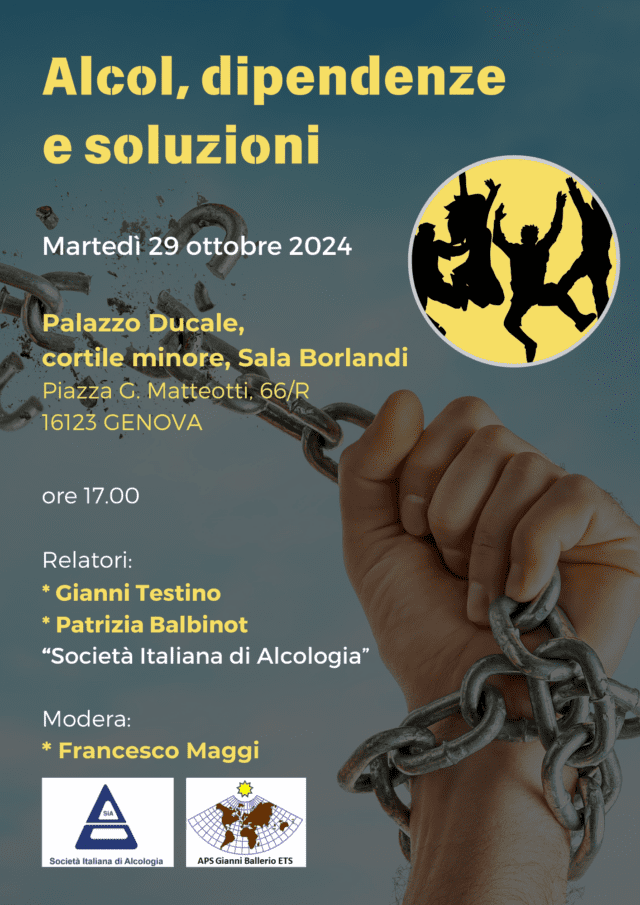 Alcol, dipendenze e soluzioni

Martedì 29 ottobre 2024

Palazzo Ducale,
cortile minore, Sala Borlandi
Piazza G. Matteotti, 66/R
16123 GENOVA

ore 17.00

Relatori:
* Gianni Testino
* Patrizia Balbinot
"Società Italiana di Alcologia"

Modera:
* Francesco Maggi

SIA
Società Italiana di Alcologia

APS Gianni Ballerio ETS